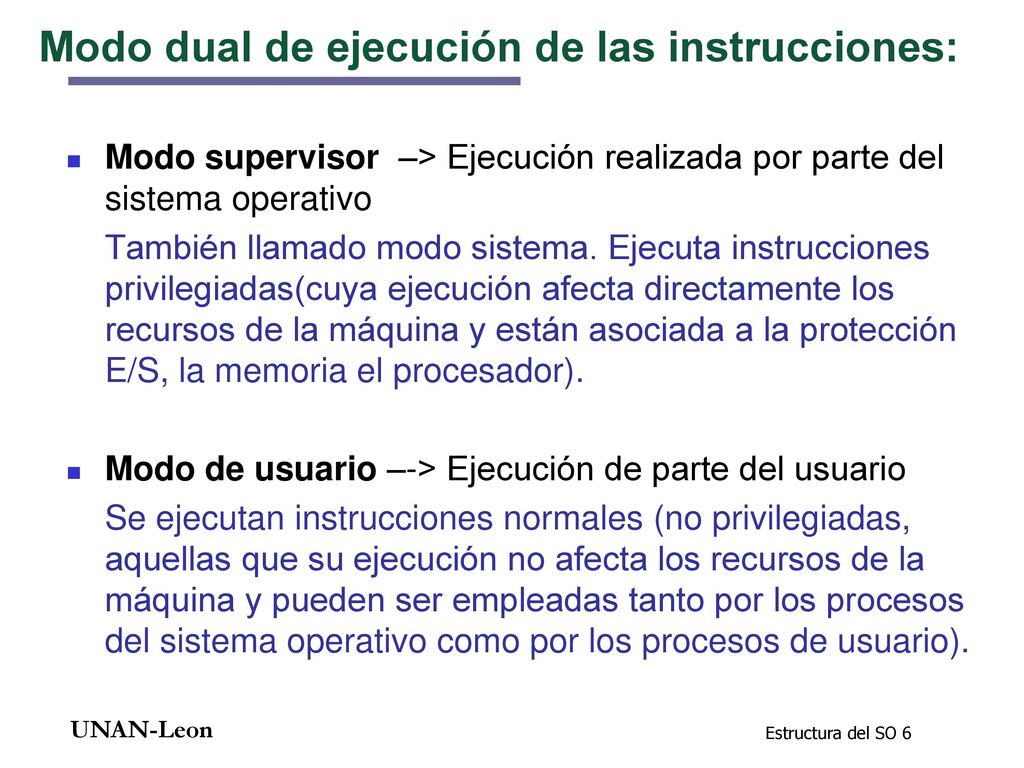 Modo dual de ejecución de las instrucciones:

Modo supervisor –> Ejecución realizada por parte del sistema operativo

También llamado modo sistema. Ejecuta instrucciones privilegiadas(cuya ejecución afecta directamente los recursos de la máquina y están asociada a la protección E/S, la memoria el procesador).

Modo de usuario –-> Ejecución de parte del usuario

Se ejecutan instrucciones normales (no privilegiadas, aquellas que su ejecución no afecta los recursos de la máquina y pueden ser empleadas tanto por los procesos del sistema operativo como por los procesos de usuario).

UNAN-Leon

Estructura del SO 6